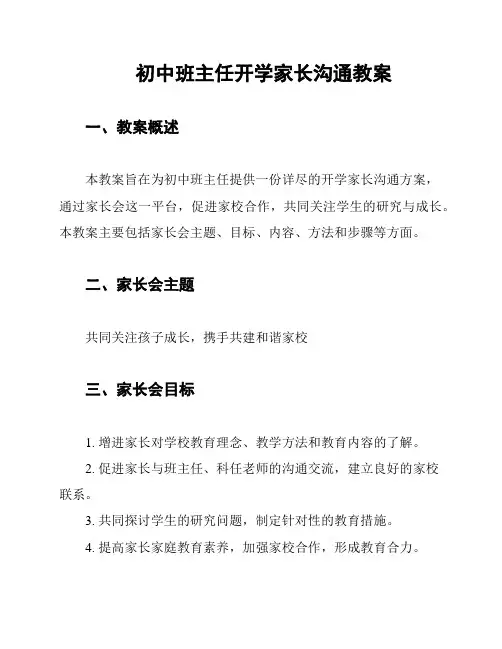 初中班主任开学家长沟通教案

一、教案概述

本教案旨在为初中班主任提供一份详尽的开学家长沟通方案，通过家长会这一平台，促进家校合作，共同关注学生的研究与成长。本教案主要包括家长会主题、目标、内容、方法和步骤等方面。

二、家长会主题

共同关注孩子成长，携手共建和谐家校

三、家长会目标

1. 增进家长对学校教育理念、教学方法和教育内容的了解。

2. 促进家长与班主任、科任老师的沟通交流，建立良好的家校联系。

3. 共同探讨学生的研究问题，制定针对性的教育措施。

4. 提高家长家庭教育素养，加强家校合作，形成教育合力。